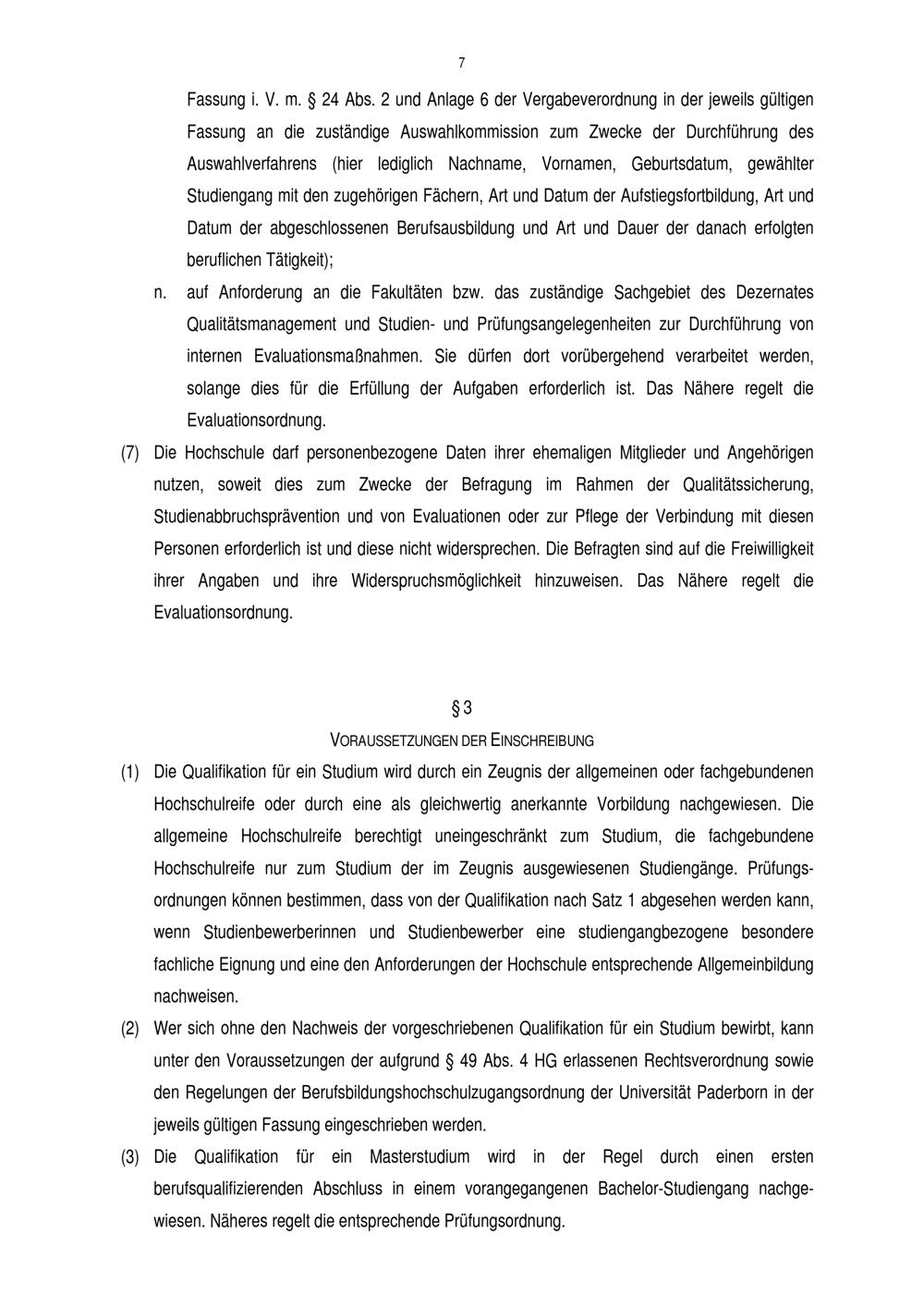 7

Fassung i. V. m. § 24 Abs. 2 und Anlage 6 der Vergabeverordnung in der jeweils gültigen Fassung an die zuständige Auswahlkommission zum Zwecke der Durchführung des Auswahlverfahrens (hier lediglich Nachname, Vornamen, Geburtsdatum, gewählter Studiengang mit den zugehörigen Fächern, Art und Datum der Aufstiegsfortbildung, Art und Datum der abgeschlossenen Berufsausbildung und Art und Dauer der danach erfolgten beruflichen Tätigkeit);

n. auf Anforderung an die Fakultäten bzw. das zuständige Sachgebiet des Dezernates Qualitätsmanagement und Studien- und Prüfungsangelegenheiten zur Durchführung von internen Evaluationsmaßnahmen. Sie dürfen dort vorübergehend verarbeitet werden, solange dies für die Erfüllung der Aufgaben erforderlich ist. Das Nähere regelt die Evaluationsordnung.

(7) Die Hochschule darf personenbezogene Daten ihrer ehemaligen Mitglieder und Angehörigen nutzen, soweit dies zum Zwecke der Befragung im Rahmen der Qualitätssicherung, Studienabbruchsprävention und von Evaluationen oder zur Pflege der Verbindung mit diesen Personen erforderlich ist und diese nicht widersprechen. Die Befragten sind auf die Freiwilligkeit ihrer Angaben und ihre Widerspruchsmöglichkeit hinzuweisen. Das Nähere regelt die Evaluationsordnung.

§ 3

VORAUSSETZUNGEN DER EINSCHREIBUNG

(1) Die Qualifikation für ein Studium wird durch ein Zeugnis der allgemeinen oder fachgebundenen Hochschulreife oder durch eine als gleichwertig anerkannte Vorbildung nachgewiesen. Die allgemeine Hochschulreife berechtigt uneingeschränkt zum Studium, die fachgebundene Hochschulreife nur zum Studium der im Zeugnis ausgewiesenen Studiengänge. Prüfungsordnungen können bestimmen, dass von der Qualifikation nach Satz 1 abgesehen werden kann, wenn Studienbewerberinnen und Studienbewerber eine studiengangbezogene besondere fachliche Eignung und eine den Anforderungen der Hochschule entsprechende Allgemeinbildung nachweisen.

(2) Wer sich ohne den Nachweis der vorgeschriebenen Qualifikation für ein Studium bewirbt, kann unter den Voraussetzungen der aufgrund § 49 Abs. 4 HG erlassenen Rechtsverordnung sowie den Regelungen der Berufsbildungshochschulzugangsordnung der Universität Paderborn in der jeweils gültigen Fassung eingeschrieben werden.

(3) Die Qualifikation für ein Masterstudium wird in der Regel durch einen ersten berufsqualifizierenden Abschluss in einem vorangegangenen Bachelor-Studiengang nachgewiesen. Näheres regelt die entsprechende Prüfungsordnung.